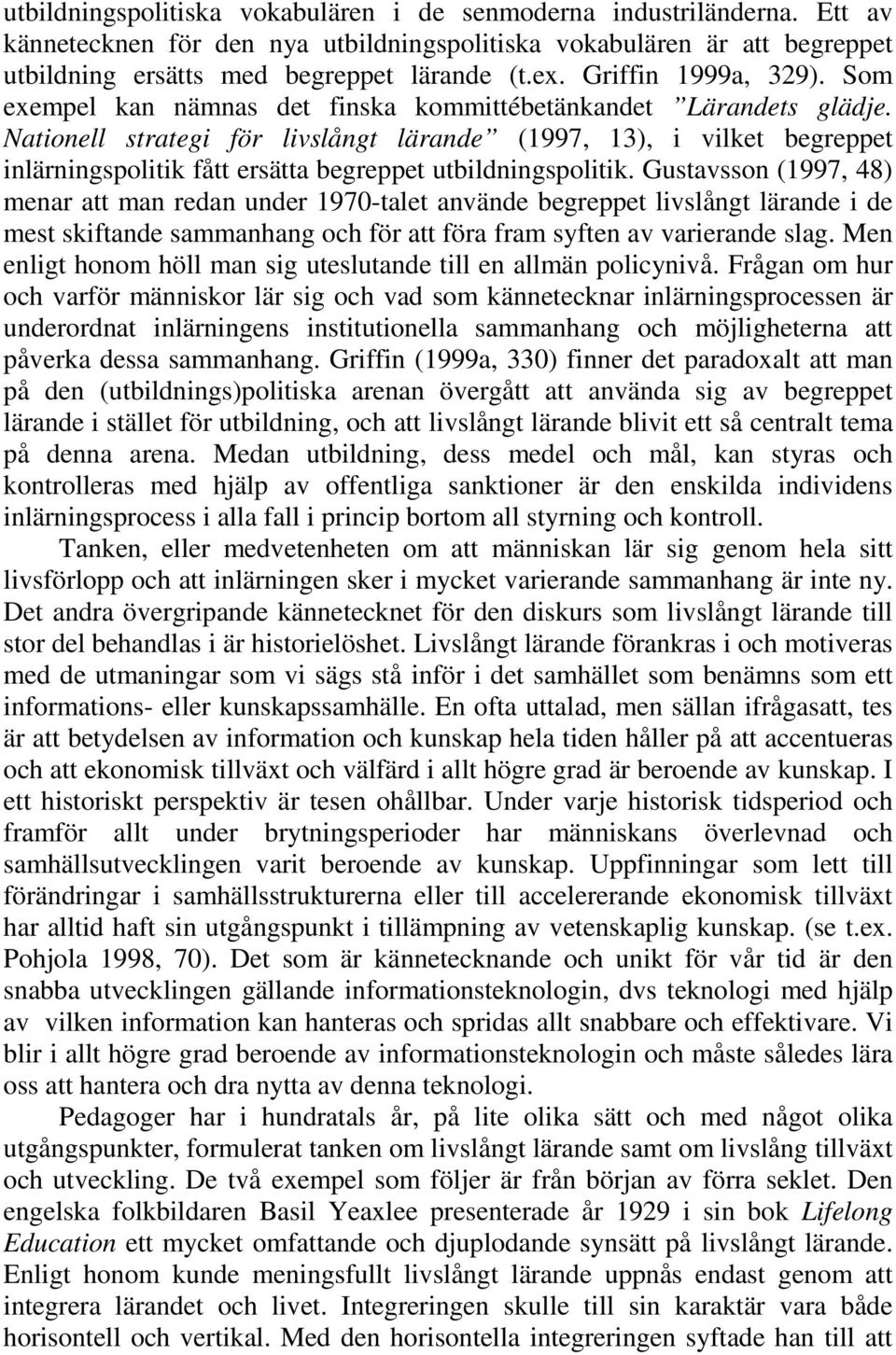 utbildningspolitiska vokabulären i de senmoderna industriländerna. Ett av kännetecknen för den nya utbildningspolitiska vokabulären är att begreppet utbildning ersätts med begreppet lärande (t.ex. Griffin 1999a, 329). Som exempel kan nämnas det finska kommittébetänkandet ”Lärandets glädje. Nationell strategi för livslångt lärande” (1997, 13), i vilket begreppet inlärningspolitik fått ersätta begreppet utbildningspolitik. Gustavsson (1997, 48) menar att man redan under 1970-talet använde begreppet livslångt lärande i de mest skiftande sammanhang och för att föra fram syften av varierande slag. Men enligt honom höll man sig uteslutande till en allmän policynivå. Frågan om hur och varför människor lär sig och vad som kännetecknar inlärningsprocessen är underordnat inlärningens institutionella sammanhang och möjligheterna att påverka dessa sammanhang. Griffin (1999a, 330) finner det paradoxalt att man på den (utbildnings)politiska arenan övergått att använda sig av begreppet lärande i stället för utbildning, och att livslångt lärande blivit ett så centralt tema på denna arena. Medan utbildning, dess medel och mål, kan styras och kontrolleras med hjälp av offentliga sanktioner är den enskilda individens inlärningsprocess i alla fall i princip bortom all styrning och kontroll.

Tanken, eller medvetenheten om att människan lär sig genom hela sitt livsförlopp och att inlärningen sker i mycket varierande sammanhang är inte ny. Det andra övergripande kännetecknet för den diskurs som livslångt lärande till stor del behandlas i är historielöshet. Livslångt lärande förankras i och motiveras med de utmaningar som vi sägs stå inför i det samhället som benämns som ett informations- eller kunskapssamhälle. En ofta uttalad, men sällan ifrågasatt, tes är att betydelsen av information och kunskap hela tiden håller på att accentueras och att ekonomisk tillväxt och välfärd i allt högre grad är beroende av kunskap. I ett historiskt perspektiv är tesen ohållbar. Under varje historisk tidsperiod och framför allt under brytningsperioder har människans överlevnad och samhällsutvecklingen varit beroende av kunskap. Uppfinningar som lett till förändringar i samhällsstrukturerna eller till accelererande ekonomisk tillväxt har alltid haft sin utgångspunkt i tillämpning av vetenskaplig kunskap. (se t.ex. Pohjola 1998, 70). Det som är kännetecknande och unikt för vår tid är den snabba utvecklingen gällande informationsteknologin, dvs teknologi med hjälp av vilken information kan hanteras och spridas allt snabbare och effektivare. Vi blir i allt högre grad beroende av informationsteknologin och måste således lära oss att hantera och dra nytta av denna teknologi.

Pedagoger har i hundratals år, på lite olika sätt och med något olika utgångspunkter, formulerat tanken om livslångt lärande samt om livslång tillväxt och utveckling. De två exempel som följer är från början av förra seklet. Den engelska folkbildaren Basil Yeaxlee presenterade år 1929 i sin bok Lifelong Education ett mycket omfattande och djuplodande synsätt på livslångt lärande. Enligt honom kunde meningsfullt livslångt lärande uppnås endast genom att integrera lärandet och livet. Integreringen skulle till sin karaktär vara både horisontell och vertikal. Med den horisontella integreringen syftade han till att